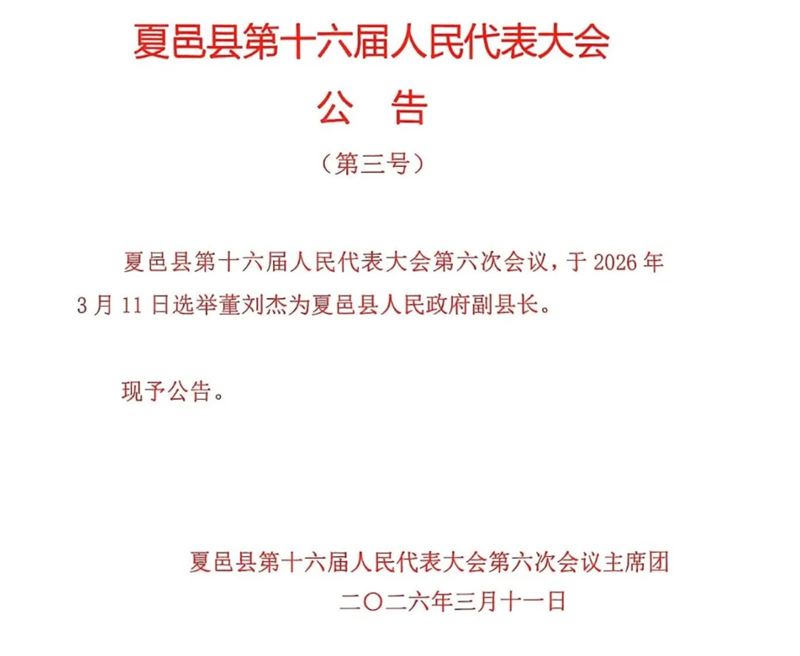 夏邑县第十六届人民代表大会

公　告

（第三号）

夏邑县第十六届人民代表大会第六次会议，于 2026 年 3 月 11 日选举董刘杰为夏邑县人民政府副县长。

现予公告。

夏邑县第十六届人民代表大会第六次会议主席团

二〇二六年三月十一日